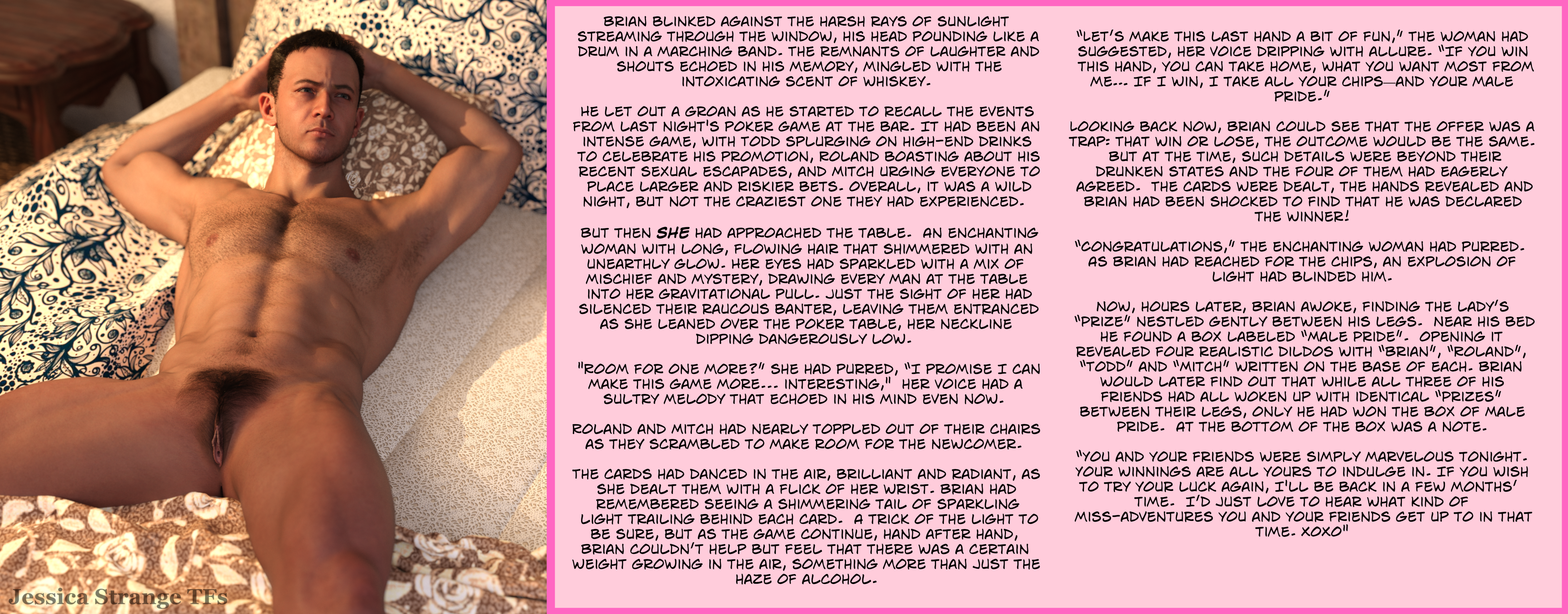 BRIAN BLINKED AGAINST THE HARSH RAYS OF SUNLIGHT STREAMING THROUGH THE WINDOW, HIS HEAD POUNDING LIKE A DRUM IN A MARCHING BAND. THE REMNANTS OF LAUGHTER AND SHOUTS ECHOED IN HIS MEMORY, MINGLED WITH THE INTOXICATING SCENT OF WHISKEY.

HE LET OUT A GROAN AS HE STARTED TO RECALL THE EVENTS FROM LAST NIGHT'S POKER GAME AT THE BAR. IT HAD BEEN AN INTENSE GAME, WITH TODD SPLURGING ON HIGH-END DRINKS TO CELEBRATE HIS PROMOTION, ROLAND BOASTING ABOUT HIS RECENT SEXUAL ESCAPADES, AND MITCH URGING EVERYONE TO PLACE LARGER AND RISKIER BETS. OVERALL, IT WAS A WILD NIGHT, BUT NOT THE CRAZIEST ONE THEY HAD EXPERIENCED.

BUT THEN SHE HAD APPROACHED THE TABLE. AN ENCHANTING WOMAN WITH LONG, FLOWING HAIR THAT SHIMMERED WITH AN UNEARTHLY GLOW. HER EYES HAD SPARKLED WITH A MIX OF MISCHIEF AND MYSTERY, DRAWING EVERY MAN AT THE TABLE INTO HER GRAVITATIONAL PULL. JUST THE SIGHT OF HER HAD SILENCED THEIR RAUCOUS BANTER, LEAVING THEM ENTRANCED AS SHE LEANED OVER THE POKER TABLE, HER NECKLINE DIPPING DANGEROUSLY LOW.

"ROOM FOR ONE MORE?" SHE HAD PURRED, "I PROMISE I CAN MAKE THIS GAME MORE... INTERESTING," HER VOICE HAD A SULTRY MELODY THAT ECHOED IN HIS MIND EVEN NOW.

ROLAND AND MITCH HAD NEARLY TOPPLED OUT OF THEIR CHAIRS AS THEY SCRAMBLED TO MAKE ROOM FOR THE NEWCOMER.

THE CARDS HAD DANCED IN THE AIR, BRILLIANT AND RADIANT, AS SHE DEALT THEM WITH A FLICK OF HER WRIST. BRIAN HAD REMEMBERED SEEING A SHIMMERING TAIL OF SPARKLING LIGHT TRAILING BEHIND EACH CARD. A TRICK OF THE LIGHT TO BE SURE, BUT AS THE GAME CONTINUE, HAND AFTER HAND, BRIAN COULDN'T HELP BUT FEEL THAT THERE WAS A CERTAIN WEIGHT GROWING IN THE AIR, SOMETHING MORE THAN JUST THE HAZE OF ALCOHOL.

"LET'S MAKE THIS LAST HAND A BIT OF FUN," THE WOMAN HAD SUGGESTED, HER VOICE DRIPPING WITH ALLURE. "IF YOU WIN THIS HAND, YOU CAN TAKE HOME, WHAT YOU WANT MOST FROM ME... IF I WIN, I TAKE ALL YOUR CHIPS—AND YOUR MALE PRIDE."

LOOKING BACK NOW, BRIAN COULD SEE THAT THE OFFER WAS A TRAP: THAT WIN OR LOSE, THE OUTCOME WOULD BE THE SAME. BUT AT THE TIME, SUCH DETAILS WERE BEYOND THEIR DRUNKEN STATES AND THE FOUR OF THEM HAD EAGERLY AGREED. THE CARDS WERE DEALT, THE HANDS REVEALED AND BRIAN HAD BEEN SHOCKED TO FIND THAT HE WAS DECLARED THE WINNER!

"CONGRATULATIONS," THE ENCHANTING WOMAN HAD PURRED. AS BRIAN HAD REACHED FOR THE CHIPS, AN EXPLOSION OF LIGHT HAD BLINDED HIM.

NOW, HOURS LATER, BRIAN AWOKE, FINDING THE LADY'S "PRIZE" NESTLED GENTLY BETWEEN HIS LEGS. NEAR HIS BED HE FOUND A BOX LABELED "MALE PRIDE". OPENING IT REVEALED FOUR REALISTIC DILDOS WITH "BRIAN", "ROLAND", "TODD" AND "MITCH" WRITTEN ON THE BASE OF EACH. BRIAN WOULD LATER FIND OUT THAT WHILE ALL THREE OF HIS FRIENDS HAD ALL WOKEN UP WITH IDENTICAL "PRIZES" BETWEEN THEIR LEGS, ONLY HE HAD WON THE BOX OF MALE PRIDE. AT THE BOTTOM OF THE BOX WAS A NOTE.

"YOU AND YOUR FRIENDS WERE SIMPLY MARVELOUS TONIGHT. YOUR WINNINGS ARE ALL YOURS TO INDULGE IN. IF YOU WISH TO TRY YOUR LUCK AGAIN, I'LL BE BACK IN A FEW MONTHS' TIME. I'D JUST LOVE TO HEAR WHAT KIND OF MISS-ADVENTURES YOU AND YOUR FRIENDS GET UP TO IN THAT TIME. XOXO"

Jessica Strange TFs